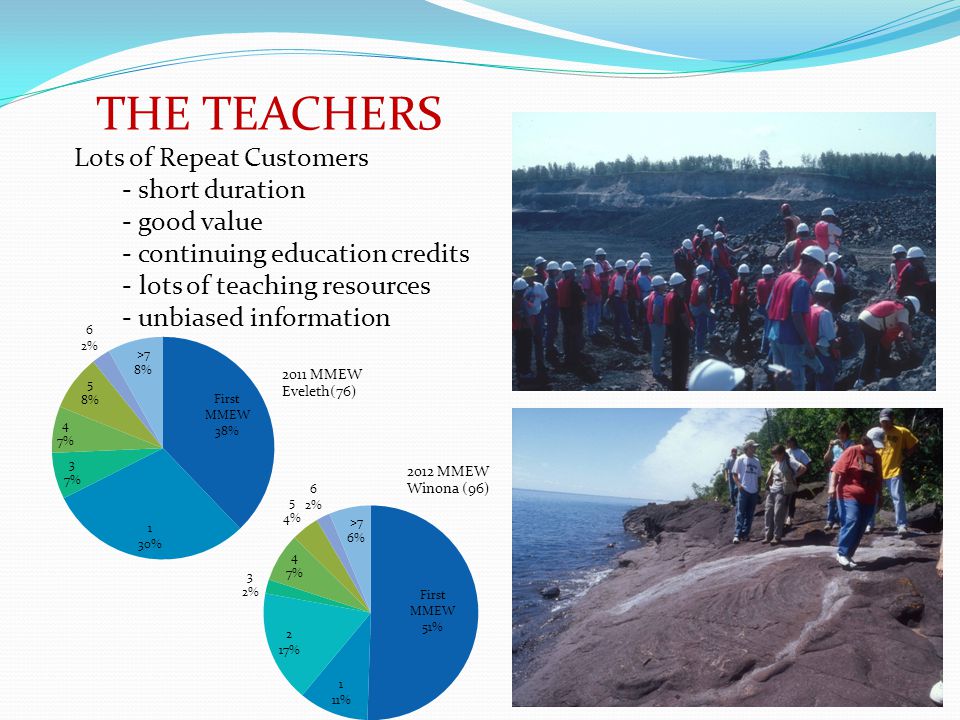 THE TEACHERS

Lots of Repeat Customers
- short duration
- good value
- continuing education credits
- lots of teaching resources
- unbiased information

2011 MMEW Eveleth(76)

First MMEW 38%
1 30%
3 7%
4 7%
5 8%
6 2%
>7 8%

2012 MMEW Winona (96)

First MMEW 51%
1 11%
2 17%
3 2%
4 7%
5 4%
6 2%
>7 6%